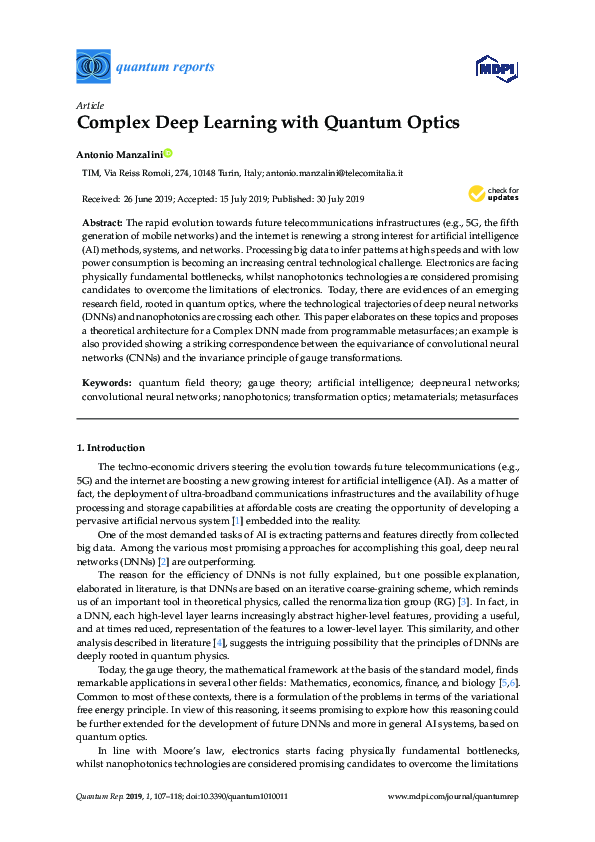 quantum reports

MDPI

Article
Complex Deep Learning with Quantum Optics

Antonio Manzalini

TIM, Via Reiss Romoli, 274, 10148 Turin, Italy; antonio.manzalini@telecomitalia.it

Received: 26 June 2019; Accepted: 15 July 2019; Published: 30 July 2019

check for updates

Abstract: The rapid evolution towards future telecommunications infrastructures (e.g., 5G, the fifth generation of mobile networks) and the internet is renewing a strong interest for artificial intelligence (AI) methods, systems, and networks. Processing big data to infer patterns at high speeds and with low power consumption is becoming an increasing central technological challenge. Electronics are facing physically fundamental bottlenecks, whilst nanophotonics technologies are considered promising candidates to overcome the limitations of electronics. Today, there are evidences of an emerging research field, rooted in quantum optics, where the technological trajectories of deep neural networks (DNNs) and nanophotonics are crossing each other. This paper elaborates on these topics and proposes a theoretical architecture for a Complex DNN made from programmable metasurfaces; an example is also provided showing a striking correspondence between the equivariance of convolutional neural networks (CNNs) and the invariance principle of gauge transformations.

Keywords: quantum field theory; gauge theory; artificial intelligence; deepneural networks; convolutional neural networks; nanophotonics; transformation optics; metamaterials; metasurfaces

1. Introduction

The techno-economic drivers steering the evolution towards future telecommunications (e.g., 5G) and the internet are boosting a new growing interest for artificial intelligence (AI). As a matter of fact, the deployment of ultra-broadband communications infrastructures and the availability of huge processing and storage capabilities at affordable costs are creating the opportunity of developing a pervasive artificial nervous system [1] embedded into the reality.

One of the most demanded tasks of AI is extracting patterns and features directly from collected big data. Among the various most promising approaches for accomplishing this goal, deep neural networks (DNNs) [2] are outperforming.

The reason for the efficiency of DNNs is not fully explained, but one possible explanation, elaborated in literature, is that DNNs are based on an iterative coarse-graining scheme, which reminds us of an important tool in theoretical physics, called the renormalization group (RG) [3]. In fact, in a DNN, each high-level layer learns increasingly abstract higher-level features, providing a useful, and at times reduced, representation of the features to a lower-level layer. This similarity, and other analysis described in literature [4], suggests the intriguing possibility that the principles of DNNs are deeply rooted in quantum physics.

Today, the gauge theory, the mathematical framework at the basis of the standard model, finds remarkable applications in several other fields: Mathematics, economics, finance, and biology [5,6]. Common to most of these contexts, there is a formulation of the problems in terms of the variational free energy principle. In view of this reasoning, it seems promising to explore how this reasoning could be further extended for the development of future DNNs and more in general AI systems, based on quantum optics.

In line with Moore's law, electronics starts facing physically fundamental bottlenecks, whilst nanophotonics technologies are considered promising candidates to overcome the limitations

Quantum Rep. 2019, 1, 107–118; doi:10.3390/quantum1010011     www.mdpi.com/journal/quantumrep